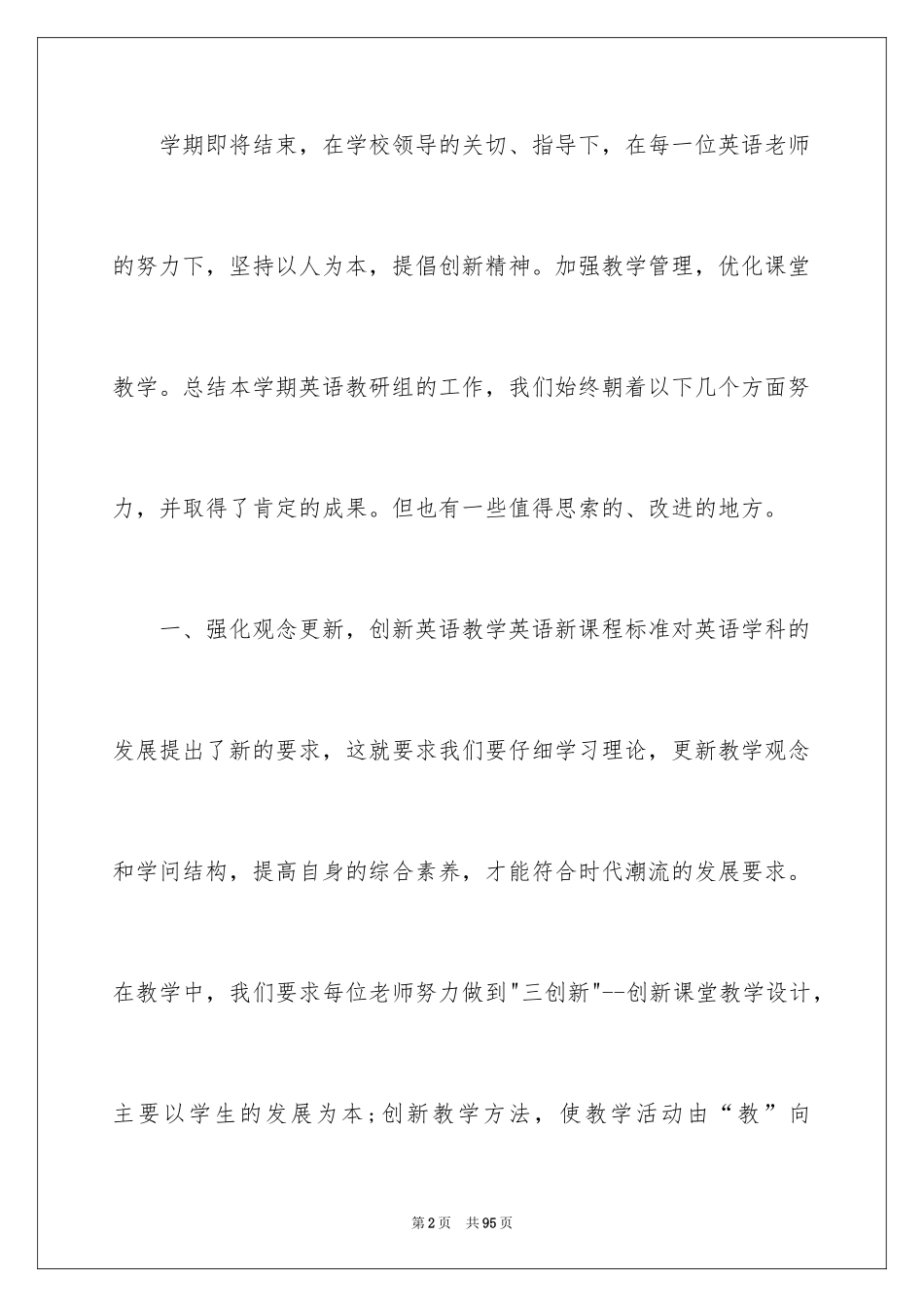 学期即将结束，在学校领导的关切、指导下，在每一位英语老师的努力下，坚持以人为本，提倡创新精神。加强教学管理，优化课堂教学。总结本学期英语教研组的工作，我们始终朝着以下几个方面努力，并取得了肯定的成果。但也有一些值得思索的、改进的地方。

一、强化观念更新，创新英语教学英语新课程标准对英语学科的发展提出了新的要求，这就要求我们要仔细学习理论，更新教学观念和学问结构，提高自身的综合素养，才能符合时代潮流的发展要求。在教学中，我们要求每位老师努力做到"三创新"--创新课堂教学设计，主要以学生的发展为本;创新教学方法，使教学活动由“教”向

第2页 共95页